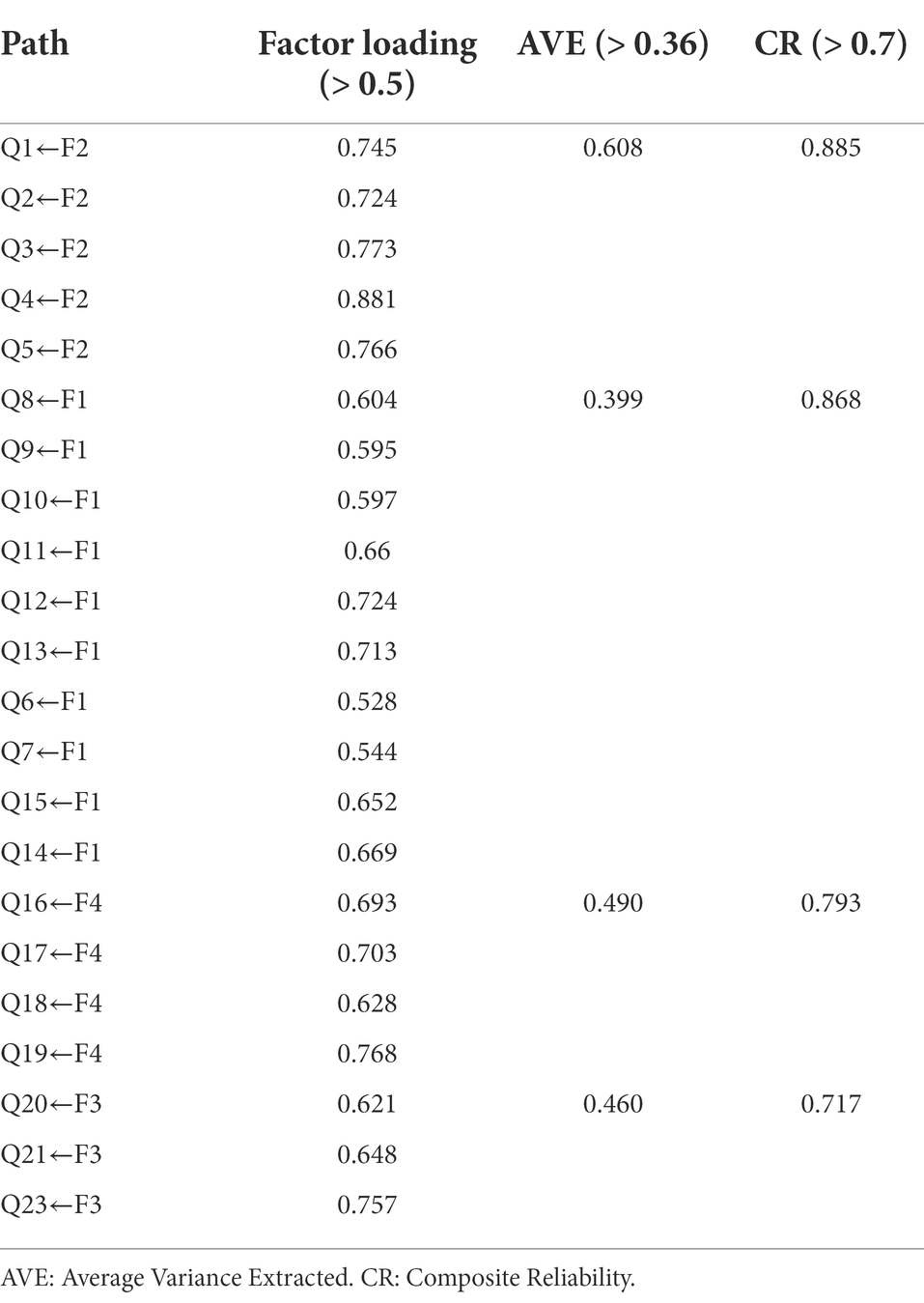 | Path | Factor loading (> 0.5) | AVE (> 0.36) | CR (> 0.7) |
|---|---|---|---|
| Q1←F2 | 0.745 | 0.608 | 0.885 |
| Q2←F2 | 0.724 | | |
| Q3←F2 | 0.773 | | |
| Q4←F2 | 0.881 | | |
| Q5←F2 | 0.766 | | |
| Q8←F1 | 0.604 | 0.399 | 0.868 |
| Q9←F1 | 0.595 | | |
| Q10←F1 | 0.597 | | |
| Q11←F1 | 0.66 | | |
| Q12←F1 | 0.724 | | |
| Q13←F1 | 0.713 | | |
| Q6←F1 | 0.528 | | |
| Q7←F1 | 0.544 | | |
| Q15←F1 | 0.652 | | |
| Q14←F1 | 0.669 | | |
| Q16←F4 | 0.693 | 0.490 | 0.793 |
| Q17←F4 | 0.703 | | |
| Q18←F4 | 0.628 | | |
| Q19←F4 | 0.768 | | |
| Q20←F3 | 0.621 | 0.460 | 0.717 |
| Q21←F3 | 0.648 | | |
| Q23←F3 | 0.757 | | |

AVE: Average Variance Extracted. CR: Composite Reliability.